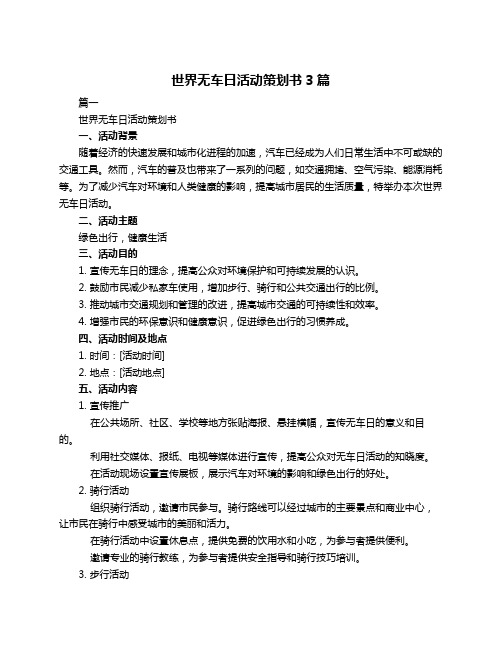 世界无车日活动策划书 3 篇

篇一

世界无车日活动策划书

一、活动背景

随着经济的快速发展和城市化进程的加速，汽车已经成为人们日常生活中不可或缺的交通工具。然而，汽车的普及也带来了一系列的问题，如交通拥堵、空气污染、能源消耗等。为了减少汽车对环境和人类健康的影响，提高城市居民的生活质量，特举办本次世界无车日活动。

二、活动主题

绿色出行，健康生活

三、活动目的

1. 宣传无车日的理念，提高公众对环境保护和可持续发展的认识。

2. 鼓励市民减少私家车使用，增加步行、骑行和公共交通出行的比例。

3. 推动城市交通规划和管理的改进，提高城市交通的可持续性和效率。

4. 增强市民的环保意识和健康意识，促进绿色出行的习惯养成。

四、活动时间及地点

1. 时间：[活动时间]

2. 地点：[活动地点]

五、活动内容

1. 宣传推广

在公共场所、社区、学校等地方张贴海报、悬挂横幅，宣传无车日的意义和目的。

利用社交媒体、报纸、电视等媒体进行宣传，提高公众对无车日活动的知晓度。

在活动现场设置宣传展板，展示汽车对环境的影响和绿色出行的好处。

2. 骑行活动

组织骑行活动，邀请市民参与。骑行路线可以经过城市的主要景点和商业中心，让市民在骑行中感受城市的美丽和活力。

在骑行活动中设置休息点，提供免费的饮用水和小吃，为参与者提供便利。

邀请专业的骑行教练，为参与者提供安全指导和骑行技巧培训。

3. 步行活动